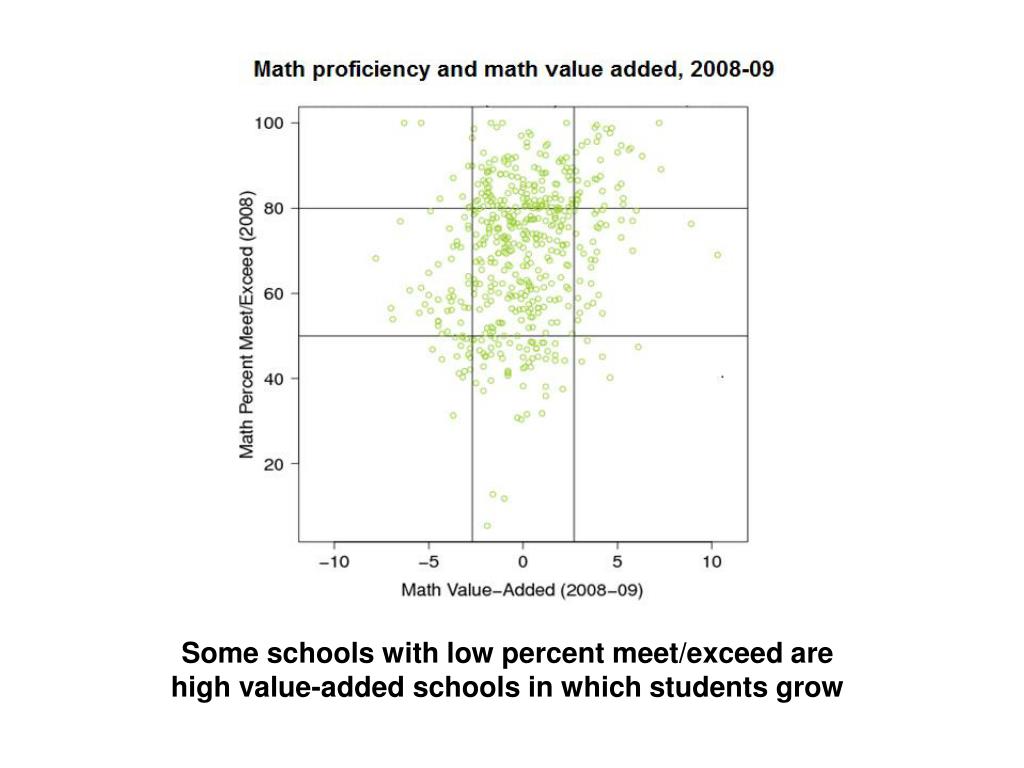 Math proficiency and math value added, 2008-09

Math Percent Meet/Exceed (2008)

100
80
60
40
20

−10
−5
0
5
10

Math Value−Added (2008−09)

Some schools with low percent meet/exceed are high value-added schools in which students grow